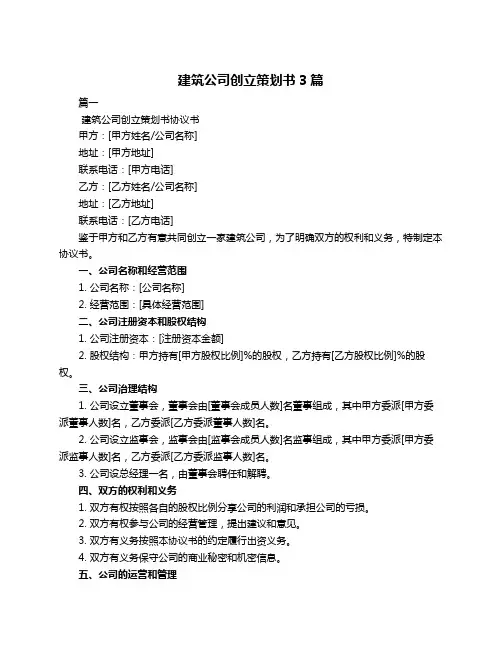 建筑公司创立策划书 3 篇

篇一

建筑公司创立策划书协议书

甲方：[甲方姓名/公司名称]

地址：[甲方地址]

联系电话：[甲方电话]

乙方：[乙方姓名/公司名称]

地址：[乙方地址]

联系电话：[乙方电话]

鉴于甲方和乙方有意共同创立一家建筑公司，为了明确双方的权利和义务，特制定本协议书。

一、公司名称和经营范围

1. 公司名称：[公司名称]

2. 经营范围：[具体经营范围]

二、公司注册资本和股权结构

1. 公司注册资本：[注册资本金额]

2. 股权结构：甲方持有[甲方股权比例]%的股权，乙方持有[乙方股权比例]%的股权。

三、公司治理结构

1. 公司设立董事会，董事会由[董事会成员人数]名董事组成，其中甲方委派[甲方委派董事人数]名，乙方委派[乙方委派董事人数]名。

2. 公司设立监事会，监事会由[监事会成员人数]名监事组成，其中甲方委派[甲方委派监事人数]名，乙方委派[乙方委派监事人数]名。

3. 公司设总经理一名，由董事会聘任和解聘。

四、双方的权利和义务

1. 双方有权按照各自的股权比例分享公司的利润和承担公司的亏损。

2. 双方有权参与公司的经营管理，提出建议和意见。

3. 双方有义务按照本协议书的约定履行出资义务。

4. 双方有义务保守公司的商业秘密和机密信息。

五、公司的运营和管理